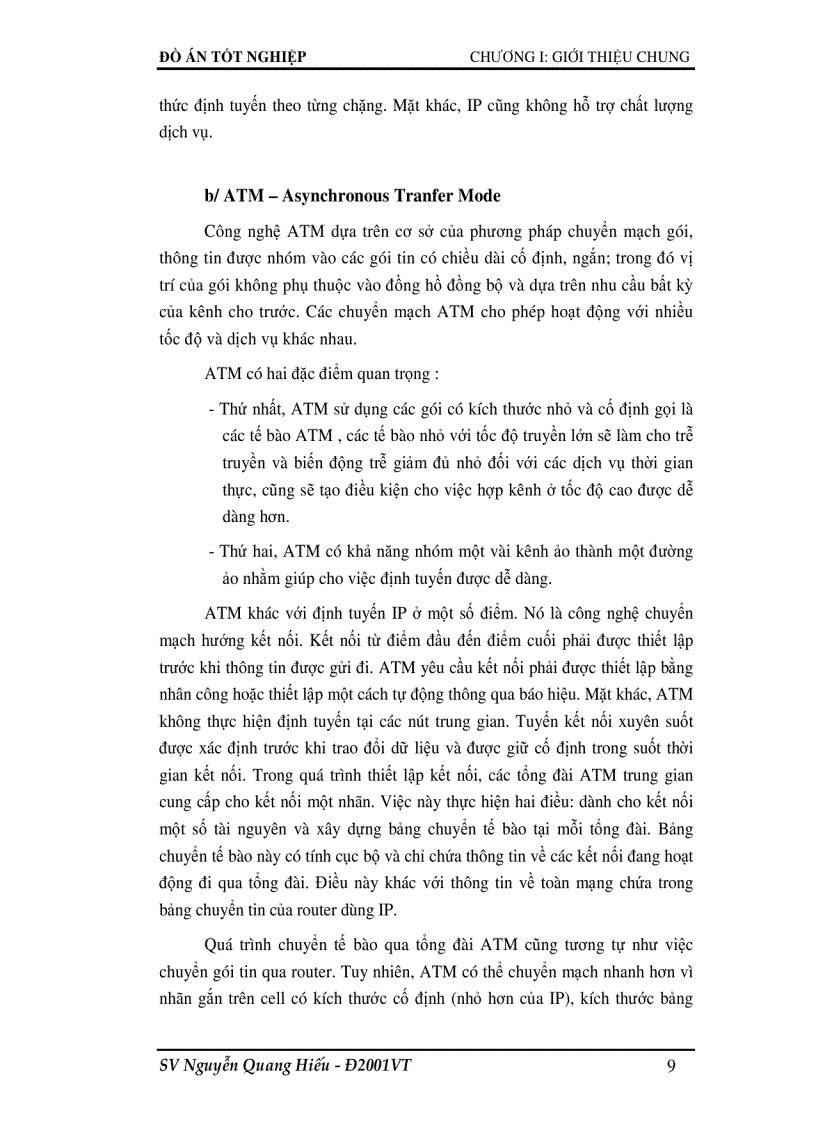 ĐỒ ÁN TỐT NGHIỆP CHƯƠNG I: GIỚI THIỆU CHUNG

thức định tuyến theo từng chặng. Mặt khác, IP cũng không hỗ trợ chất lượng dịch vụ.

b/ ATM – Asynchronous Tranfer Mode

Công nghệ ATM dựa trên cơ sở của phương pháp chuyển mạch gói, thông tin được nhóm vào các gói tin có chiều dài cố định, ngắn; trong đó vị trí của gói không phụ thuộc vào đồng hồ đồng bộ và dựa trên nhu cầu bất kỳ của kênh cho trước. Các chuyển mạch ATM cho phép hoạt động với nhiều tốc độ và dịch vụ khác nhau.

ATM có hai đặc điểm quan trọng :

- Thứ nhất, ATM sử dụng các gói có kích thước nhỏ và cố định gọi là các tế bào ATM , các tế bào nhỏ với tốc độ truyền lớn sẽ làm cho trễ truyền và biến động trễ giảm đủ nhỏ đối với các dịch vụ thời gian thực, cũng sẽ tạo điều kiện cho việc hợp kênh ở tốc độ cao được dễ dàng hơn.

- Thứ hai, ATM có khả năng nhóm một vài kênh ảo thành một đường ảo nhằm giúp cho việc định tuyến được dễ dàng.

ATM khác với định tuyến IP ở một số điểm. Nó là công nghệ chuyển mạch hướng kết nối. Kết nối từ điểm đầu đến điểm cuối phải được thiết lập trước khi thông tin được gửi đi. ATM yêu cầu kết nối phải được thiết lập bằng nhân công hoặc thiết lập một cách tự động thông qua báo hiệu. Mặt khác, ATM không thực hiện định tuyến tại các nút trung gian. Tuyến kết nối xuyên suốt được xác định trước khi trao đổi dữ liệu và được giữ cố định trong suốt thời gian kết nối. Trong quá trình thiết lập kết nối, các tổng đài ATM trung gian cung cấp cho kết nối một nhãn. Việc này thực hiện hai điều: dành cho kết nối một số tài nguyên và xây dựng bảng chuyển tế bào tại mỗi tổng đài. Bảng chuyển tế bào này có tính cục bộ và chỉ chứa thông tin về các kết nối đang hoạt động đi qua tổng đài. Điều này khác với thông tin về toàn mạng chứa trong bảng chuyển tin của router dùng IP.

Quá trình chuyển tế bào qua tổng đài ATM cũng tương tự như việc chuyển gói tin qua router. Tuy nhiên, ATM có thể chuyển mạch nhanh hơn vì nhãn gắn trên cell có kích thước cố định (nhỏ hơn của IP), kích thước bảng

SV Nguyễn Quang Hiếu - Đ2001VT 9